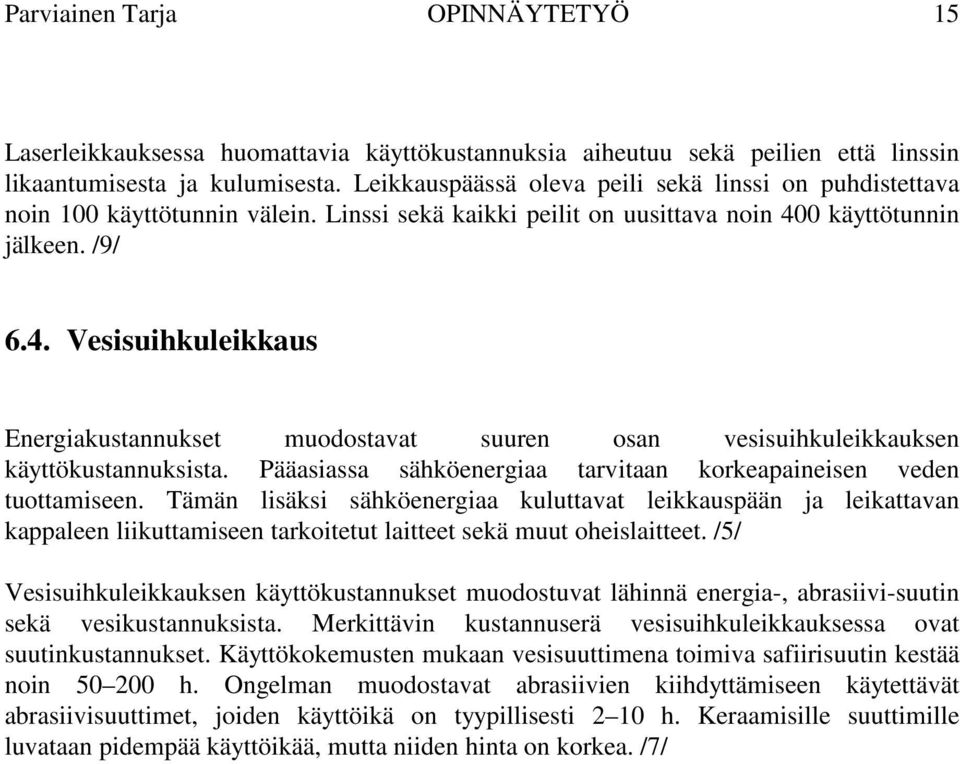 Parviainen Tarja OPINNÄYTETYÖ 15

Laserleikkauksessa huomattavia käyttökustannuksia aiheutuu sekä peilien että linssin likaantumisesta ja kulumisesta. Leikkauspäässä oleva peili sekä linssi on puhdistettava noin 100 käyttötunnin välein. Linssi sekä kaikki peilit on uusittava noin 400 käyttötunnin jälkeen. /9/

6.4. Vesisuihkuleikkaus

Energiakustannukset muodostavat suuren osan vesisuihkuleikkauksen käyttökustannuksista. Pääasiassa sähköenergiaa tarvitaan korkeapaineisen veden tuottamiseen. Tämän lisäksi sähköenergiaa kuluttavat leikkauspään ja leikattavan kappaleen liikuttamiseen tarkoitetut laitteet sekä muut oheislaitteet. /5/

Vesisuihkuleikkauksen käyttökustannukset muodostuvat lähinnä energia-, abrasiivi-suutin sekä vesikustannuksista. Merkittävin kustannuserä vesisuihkuleikkauksessa ovat suutinkustannukset. Käyttökokemusten mukaan vesisuuttimena toimiva safiirisuutin kestää noin 50–200 h. Ongelman muodostavat abrasiivien kiihdyttämiseen käytettävät abrasiivisuuttimet, joiden käyttöikä on tyypillisesti 2–10 h. Keraamisille suuttimille luvataan pidempää käyttöikää, mutta niiden hinta on korkea. /7/